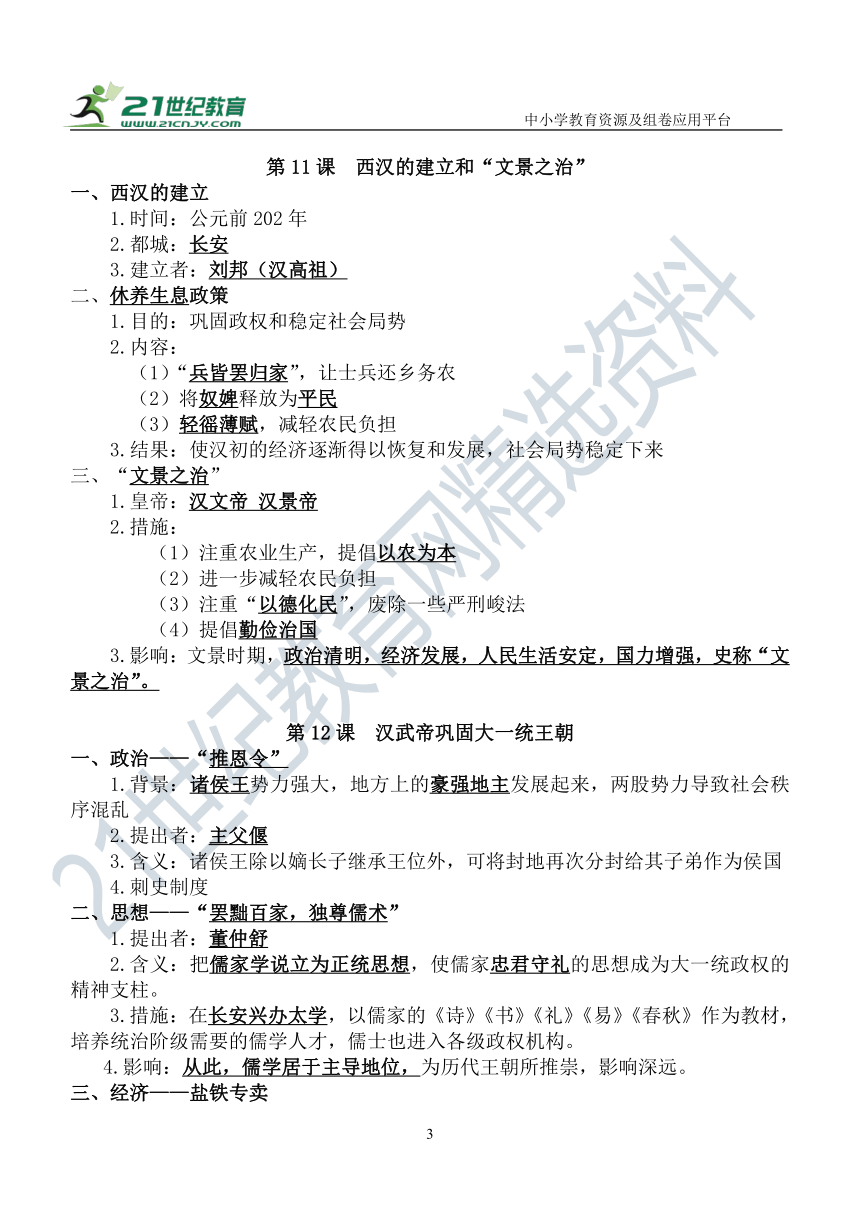 21世纪教育
www.21cnjy.com
中小学教育资源及组卷应用平台

第 11 课　西汉的建立和“文景之治”

一、西汉的建立
1.时间：公元前 202 年
2.都城：长安
3.建立者：刘邦（汉高祖）

二、休养生息政策
1.目的：巩固政权和稳定社会局势
2.内容：
（1）“兵皆罢归家”，让士兵还乡务农
（2）将奴婢释放为平民
（3）轻徭薄赋，减轻农民负担
3.结果：使汉初的经济逐渐得以恢复和发展，社会局势稳定下来

三、“文景之治”
1.皇帝：汉文帝 汉景帝
2.措施：
（1）注重农业生产，提倡以农为本
（2）进一步减轻农民负担
（3）注重“以德化民”，废除一些严刑峻法
（4）提倡勤俭治国
3.影响：文景时期，政治清明，经济发展，人民生活安定，国力增强，史称“文景之治”。

第 12 课　汉武帝巩固大一统王朝

一、政治——“推恩令”
1.背景：诸侯王势力强大，地方上的豪强地主发展起来，两股势力导致社会秩序混乱
2.提出者：主父偃
3.含义：诸侯王除以嫡长子继承王位外，可将封地再次分封给其子弟作为侯国
4.刺史制度

二、思想——“罢黜百家，独尊儒术”
1.提出者：董仲舒
2.含义：把儒家学说立为正统思想，使儒家忠君守礼的思想成为大一统政权的精神支柱。
3.措施：在长安兴办太学，以儒家的《诗》《书》《礼》《易》《春秋》作为教材，培养统治阶级需要的儒学人才，儒士也进入各级政权机构。
4.影响：从此，儒学居于主导地位，为历代王朝所推崇，影响深远。

三、经济——盐铁专卖

3

21世纪教育网精选资料